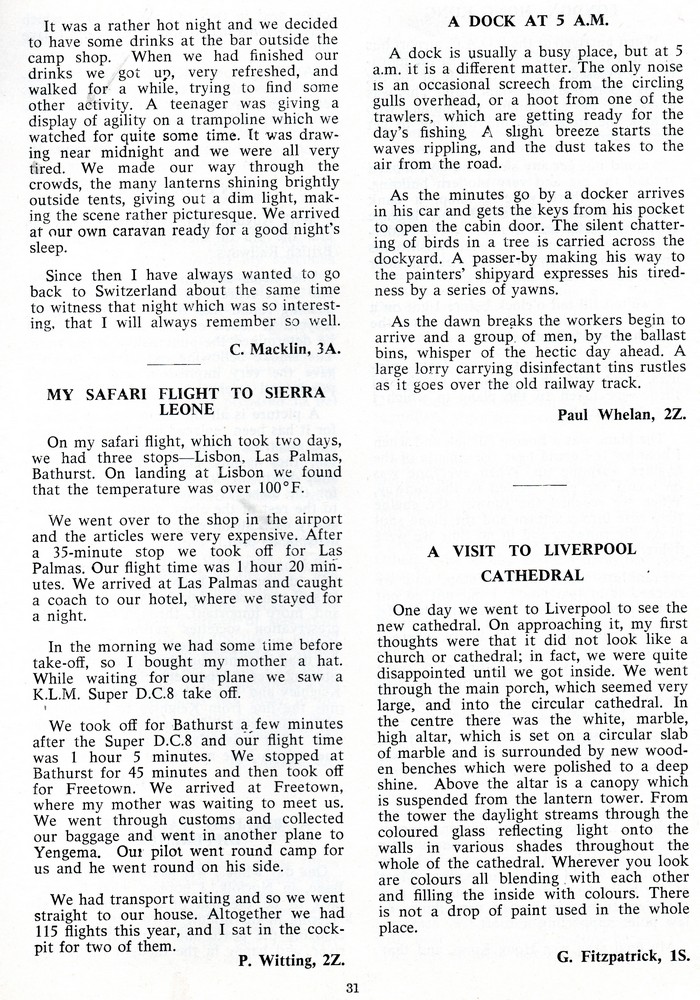 It was a rather hot night and we decided to have some drinks at the bar outside the camp shop. When we had finished our drinks we got up, very refreshed, and walked for a while, trying to find some other activity. A teenager was giving a display of agility on a trampoline which we watched for quite some time. It was drawing near midnight and we were all very tired. We made our way through the crowds, the many lanterns shining brightly outside tents, giving out a dim light, making the scene rather picturesque. We arrived at our own caravan ready for a good night's sleep.

Since then I have always wanted to go back to Switzerland about the same time to witness that night which was so interesting, that I will always remember so well.

C. Macklin, 3A.

MY SAFARI FLIGHT TO SIERRA LEONE

On my safari flight, which took two days, we had three stops—Lisbon, Las Palmas, Bathurst. On landing at Lisbon we found that the temperature was over 100°F.

We went over to the shop in the airport and the articles were very expensive. After a 35-minute stop we took off for Las Palmas. Our flight time was 1 hour 20 minutes. We arrived at Las Palmas and caught a coach to our hotel, where we stayed for a night.

In the morning we had some time before take-off, so I bought my mother a hat. While waiting for our plane we saw a K.L.M. Super D.C.8 take off.

We took off for Bathurst a few minutes after the Super D.C.8 and our flight time was 1 hour 5 minutes. We stopped at Bathurst for 45 minutes and then took off for Freetown. We arrived at Freetown, where my mother was waiting to meet us. We went through customs and collected our baggage and went in another plane to Yengema. Our pilot went round camp for us and he went round on his side.

We had transport waiting and so we went straight to our house. Altogether we had 115 flights this year, and I sat in the cockpit for two of them.

P. Witting, 2Z.

A DOCK AT 5 A.M.

A dock is usually a busy place, but at 5 a.m. it is a different matter. The only noise is an occasional screech from the circling gulls overhead, or a hoot from one of the trawlers, which are getting ready for the day's fishing. A slight breeze starts the waves rippling, and the dust takes to the air from the road.

As the minutes go by a docker arrives in his car and gets the keys from his pocket to open the cabin door. The silent chattering of birds in a tree is carried across the dockyard. A passer-by making his way to the painters' shipyard expresses his tiredness by a series of yawns.

As the dawn breaks the workers begin to arrive and a group of men, by the ballast bins, whisper of the hectic day ahead. A large lorry carrying disinfectant tins rustles as it goes over the old railway track.

Paul Whelan, 2Z.

A VISIT TO LIVERPOOL CATHEDRAL

One day we went to Liverpool to see the new cathedral. On approaching it, my first thoughts were that it did not look like a church or cathedral; in fact, we were quite disappointed until we got inside. We went through the main porch, which seemed very large, and into the circular cathedral. In the centre there was the white, marble, high altar, which is set on a circular slab of marble and is surrounded by new wooden benches which were polished to a deep shine. Above the altar is a canopy which is suspended from the lantern tower. From the tower the daylight streams through the coloured glass reflecting light onto the walls in various shades throughout the whole of the cathedral. Wherever you look are colours all blending with each other and filling the inside with colours. There is not a drop of paint used in the whole place.

G. Fitzpatrick, 1S.

31